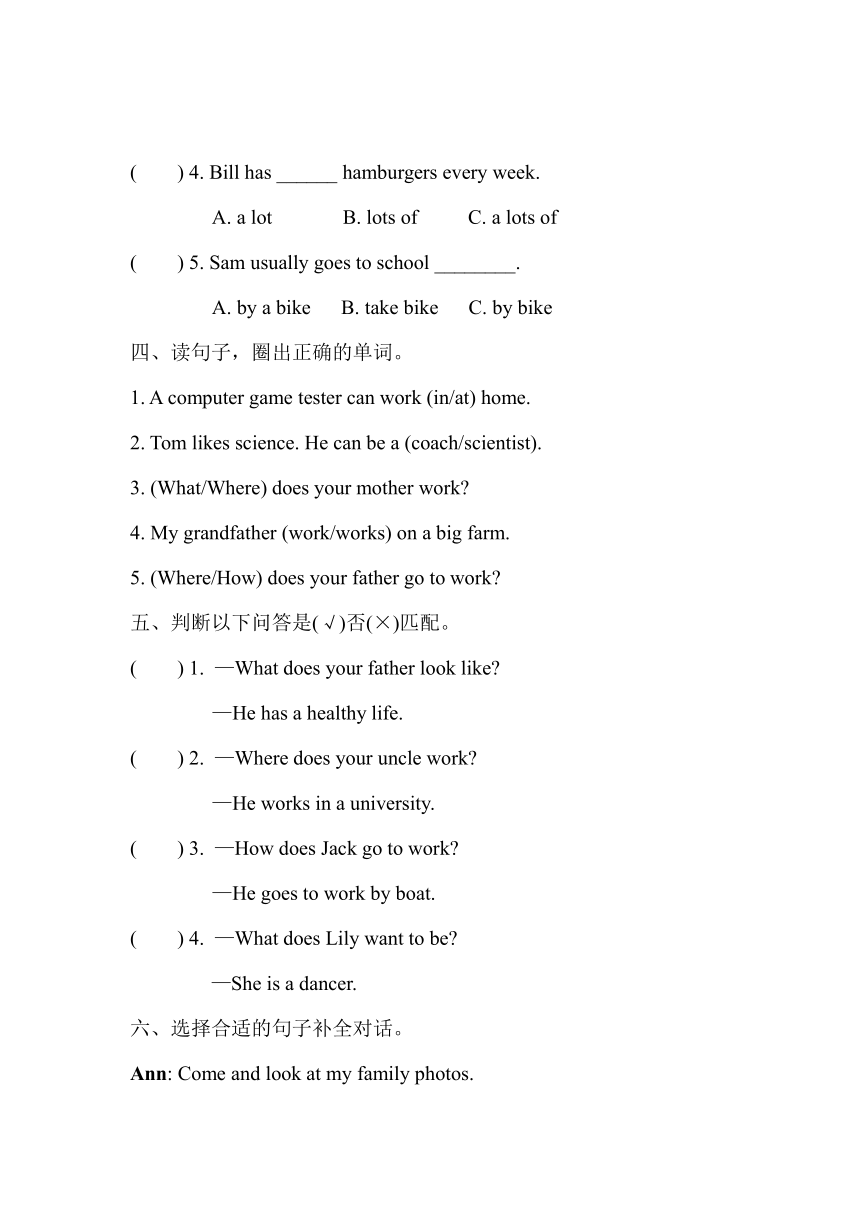 (　　) 4. Bill has ______ hamburgers every week.

A. a lot　　B. lots of　　C. a lots of

(　　) 5. Sam usually goes to school ________.

A. by a bike　　B. take bike　　C. by bike

四、读句子，圈出正确的单词。

1. A computer game tester can work (in/at) home.

2. Tom likes science. He can be a (coach/scientist).

3. (What/Where) does your mother work?

4. My grandfather (work/works) on a big farm.

5. (Where/How) does your father go to work?

五、判断以下问答是(√)否(×)匹配。

(　　) 1. —What does your father look like?

—He has a healthy life.

(　　) 2. —Where does your uncle work?

—He works in a university.

(　　) 3. —How does Jack go to work?

—He goes to work by boat.

(　　) 4. —What does Lily want to be?

—She is a dancer.

六、选择合适的句子补全对话。

Ann: Come and look at my family photos.